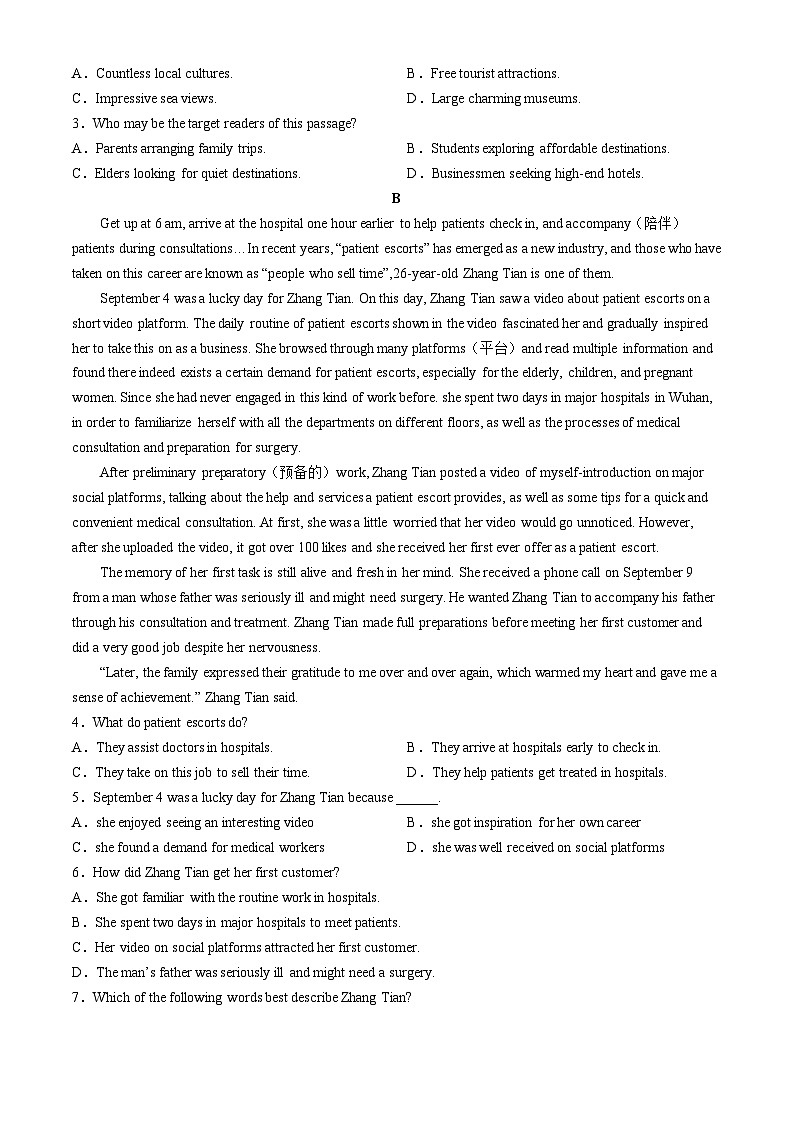 A．Countless local cultures.
B．Free tourist attractions.
C．Impressive sea views.
D．Large charming museums.
3．Who may be the target readers of this passage?
A．Parents arranging family trips.
B．Students exploring affordable destinations.
C．Elders looking for quiet destinations.
D．Businessmen seeking high-end hotels.

B

Get up at 6 am, arrive at the hospital one hour earlier to help patients check in, and accompany（陪伴）patients during consultations… In recent years, “patient escorts” has emerged as a new industry, and those who have taken on this career are known as “people who sell time”,26-year-old Zhang Tian is one of them.

September 4 was a lucky day for Zhang Tian. On this day, Zhang Tian saw a video about patient escorts on a short video platform. The daily routine of patient escorts shown in the video fascinated her and gradually inspired her to take this on as a business. She browsed through many platforms（平台）and read multiple information and found there indeed exists a certain demand for patient escorts, especially for the elderly, children, and pregnant women. Since she had never engaged in this kind of work before. she spent two days in major hospitals in Wuhan, in order to familiarize herself with all the departments on different floors, as well as the processes of medical consultation and preparation for surgery.

After preliminary preparatory（预备的）work, Zhang Tian posted a video of myself-introduction on major social platforms, talking about the help and services a patient escort provides, as well as some tips for a quick and convenient medical consultation. At first, she was a little worried that her video would go unnoticed. However, after she uploaded the video, it got over 100 likes and she received her first ever offer as a patient escort.

The memory of her first task is still alive and fresh in her mind. She received a phone call on September 9 from a man whose father was seriously ill and might need surgery. He wanted Zhang Tian to accompany his father through his consultation and treatment. Zhang Tian made full preparations before meeting her first customer and did a very good job despite her nervousness.

“Later, the family expressed their gratitude to me over and over again, which warmed my heart and gave me a sense of achievement.” Zhang Tian said.

4．What do patient escorts do?
A．They assist doctors in hospitals.
B．They arrive at hospitals early to check in.
C．They take on this job to sell their time.
D．They help patients get treated in hospitals.
5．September 4 was a lucky day for Zhang Tian because ______.
A．she enjoyed seeing an interesting video
B．she got inspiration for her own career
C．she found a demand for medical workers
D．she was well received on social platforms
6．How did Zhang Tian get her first customer?
A．She got familiar with the routine work in hospitals.
B．She spent two days in major hospitals to meet patients.
C．Her video on social platforms attracted her first customer.
D．The man’s father was seriously ill and might need a surgery.
7．Which of the following words best describe Zhang Tian?